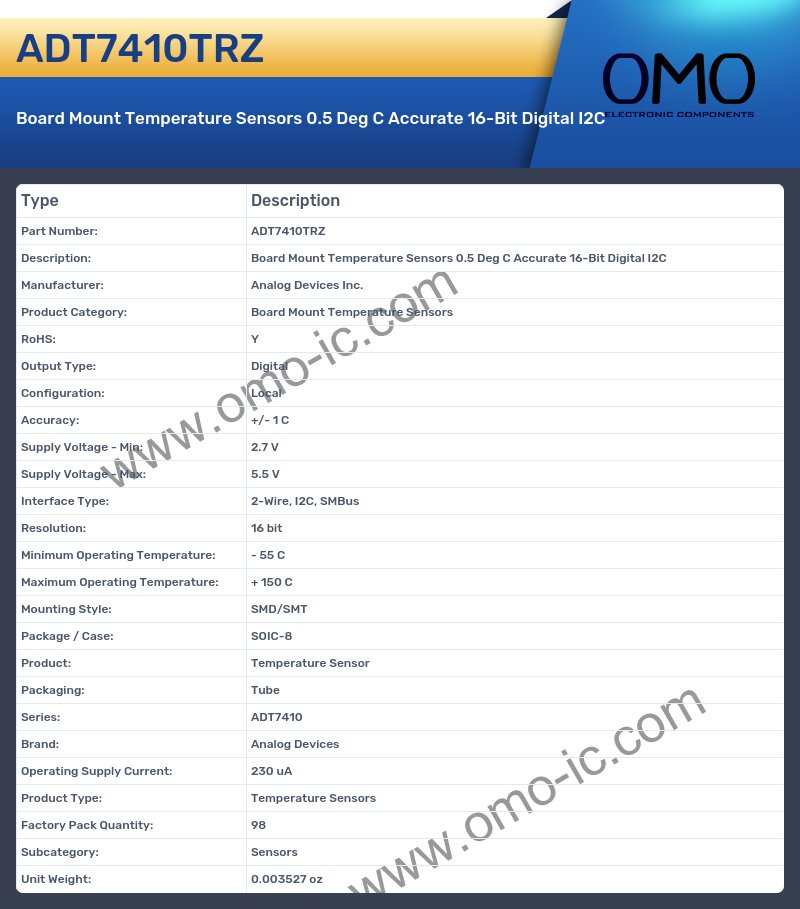 ADT7410TRZ

OMO
ELECTRONIC COMPONENTS

Board Mount Temperature Sensors 0.5 Deg C Accurate 16-Bit Digital I2C

| Type | Description |
|---|---|
| Part Number: | ADT7410TRZ |
| Description: | Board Mount Temperature Sensors 0.5 Deg C Accurate 16-Bit Digital I2C |
| Manufacturer: | Analog Devices Inc. |
| Product Category: | Board Mount Temperature Sensors |
| RoHS: | Y |
| Output Type: | Digital |
| Configuration: | Local |
| Accuracy: | +/- 1 C |
| Supply Voltage - Min: | 2.7 V |
| Supply Voltage - Max: | 5.5 V |
| Interface Type: | 2-Wire, I2C, SMBus |
| Resolution: | 16 bit |
| Minimum Operating Temperature: | - 55 C |
| Maximum Operating Temperature: | + 150 C |
| Mounting Style: | SMD/SMT |
| Package / Case: | SOIC-8 |
| Product: | Temperature Sensor |
| Packaging: | Tube |
| Series: | ADT7410 |
| Brand: | Analog Devices |
| Operating Supply Current: | 230 uA |
| Product Type: | Temperature Sensors |
| Factory Pack Quantity: | 98 |
| Subcategory: | Sensors |
| Unit Weight: | 0.003527 oz |

www.omo-ic.com
www.omo-ic.com